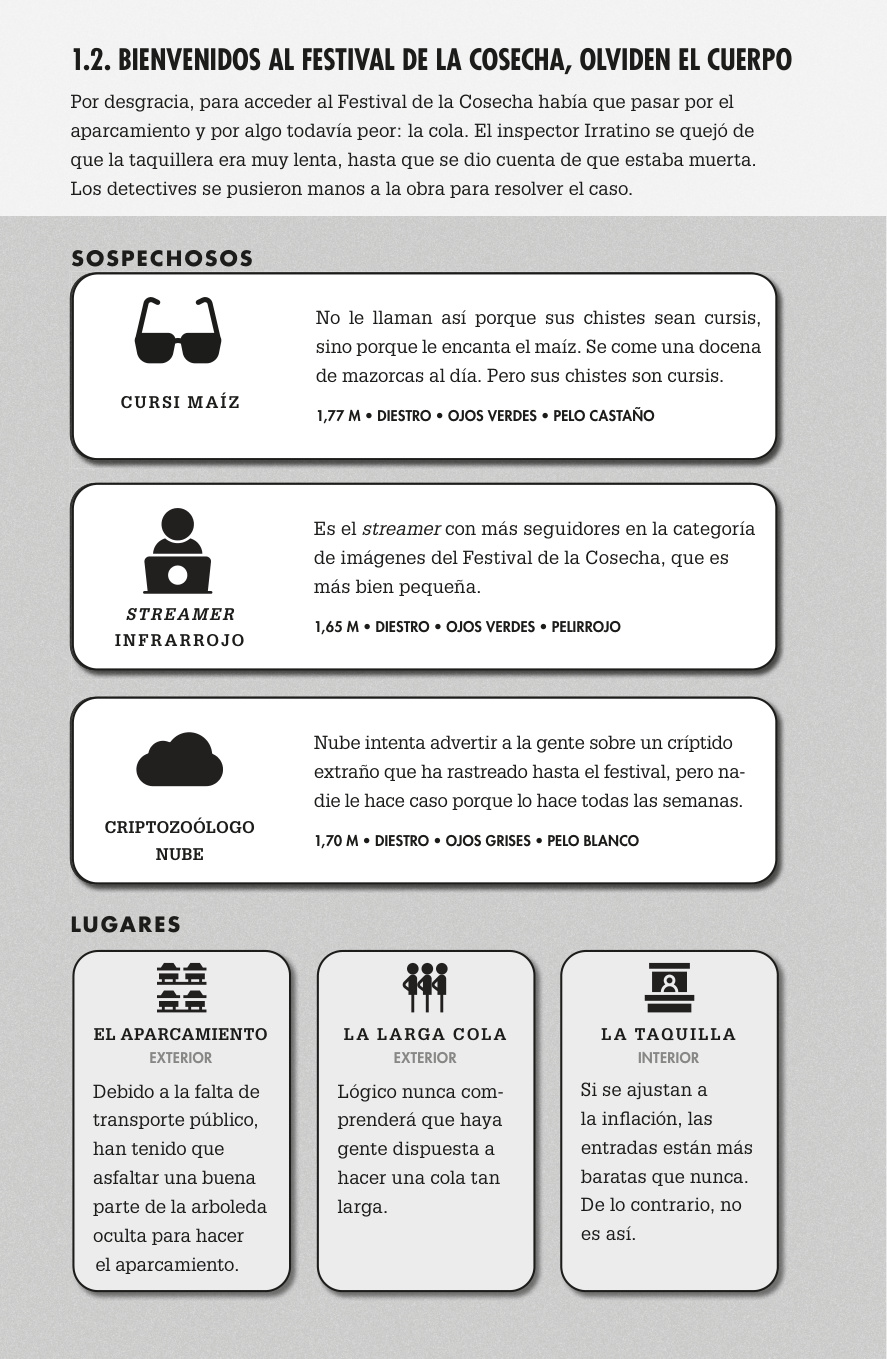 1.2. BIENVENIDOS AL FESTIVAL DE LA COSECHA, OLVIDEN EL CUERPO

Por desgracia, para acceder al Festival de la Cosecha había que pasar por el aparcamiento y por algo todavía peor: la cola. El inspector Irratino se quejó de que la taquillera era muy lenta, hasta que se dio cuenta de que estaba muerta. Los detectives se pusieron manos a la obra para resolver el caso.

SOSPECHOSOS

CURSI MAÍZ

No le llaman así porque sus chistes sean cursis, sino porque le encanta el maíz. Se come una docena de mazorcas al día. Pero sus chistes son cursis.

1,77 M • DIESTRO • OJOS VERDES • PELO CASTAÑO

STREAMER INFRARROJO

Es el streamer con más seguidores en la categoría de imágenes del Festival de la Cosecha, que es más bien pequeña.

1,65 M • DIESTRO • OJOS VERDES • PELIRROJO

CRIPTOZOÓLOGO NUBE

Nube intenta advertir a la gente sobre un críptido extraño que ha rastreado hasta el festival, pero nadie le hace caso porque lo hace todas las semanas.

1,70 M • DIESTRO • OJOS GRISES • PELO BLANCO

LUGARES

EL APARCAMIENTO
EXTERIOR
Debido a la falta de transporte público, han tenido que asfaltar una buena parte de la arboleda oculta para hacer el aparcamiento.

LA LARGA COLA
EXTERIOR
Lógico nunca comprenderá que haya gente dispuesta a hacer una cola tan larga.

LA TAQUILLA
INTERIOR
Si se ajustan a la inflación, las entradas están más baratas que nunca. De lo contrario, no es así.